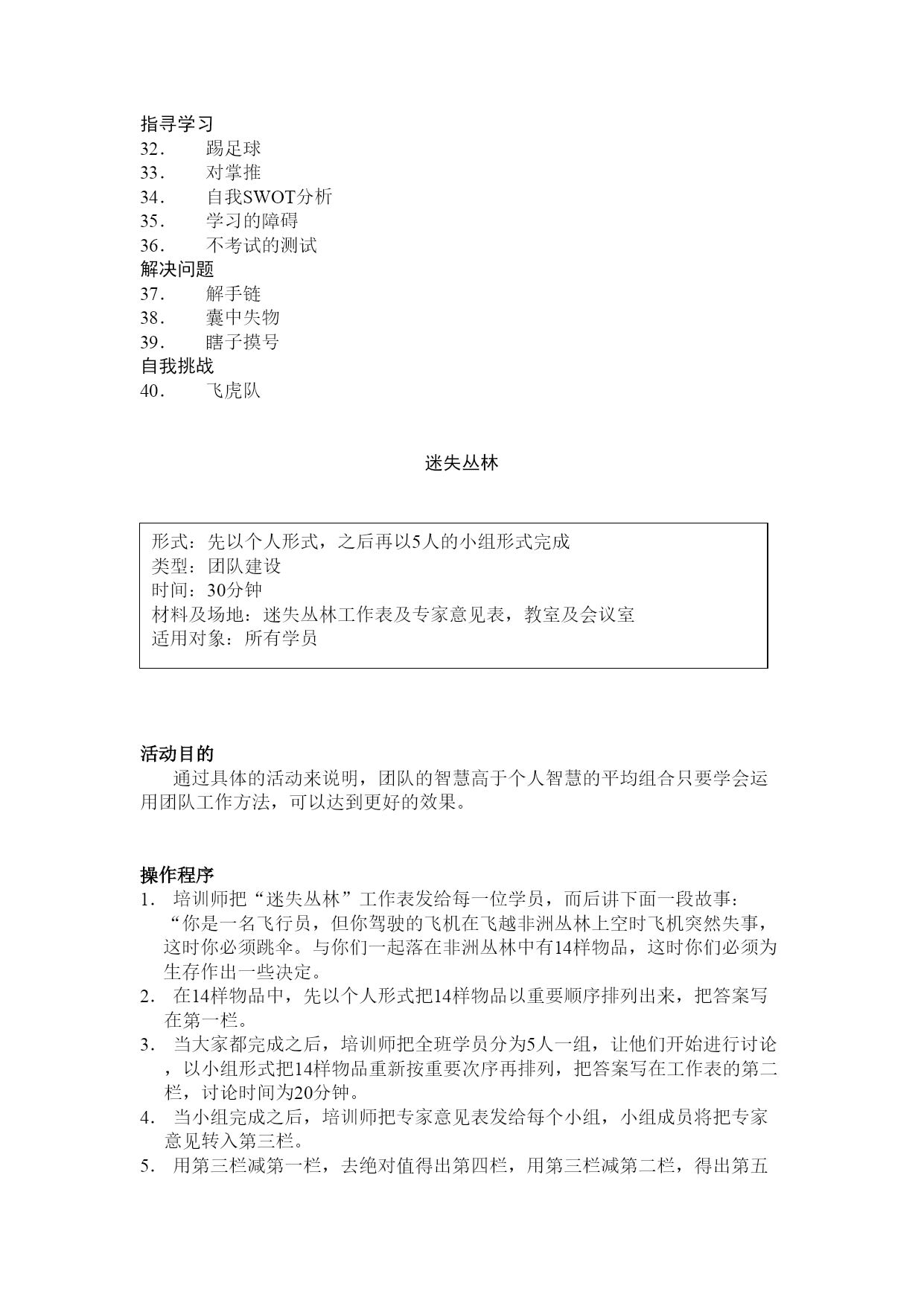 指寻学习
32． 踢足球
33． 对掌推
34． 自我SWOT分析
35． 学习的障碍
36． 不考试的测试
解决问题
37． 解手链
38． 囊中失物
39． 瞎子摸号
自我挑战
40． 飞虎队

迷失丛林

形式：先以个人形式，之后再以5人的小组形式完成
类型：团队建设
时间：30分钟
材料及场地：迷失丛林工作表及专家意见表，教室及会议室
适用对象：所有学员

活动目的
通过具体的活动来说明，团队的智慧高于个人智慧的平均组合只要学会运用团队工作方法，可以达到更好的效果。

操作程序
1． 培训师把“迷失丛林”工作表发给每一位学员，而后讲下面一段故事：“你是一名飞行员，但你驾驶的飞机在飞越非洲丛林上空时飞机突然失事，这时你必须跳伞。与你们一起落在非洲丛林中有14样物品，这时你们必须为生存作出一些决定。
2． 在14样物品中，先以个人形式把14样物品以重要顺序排列出来，把答案写在第一栏。
3． 当大家都完成之后，培训师把全班学员分为5人一组，让他们开始进行讨论，以小组形式把14样物品重新按重要次序再排列，把答案写在工作表的第二栏，讨论时间为20分钟。
4． 当小组完成之后，培训师把专家意见表发给每个小组，小组成员将把专家意见转入第三栏。
5． 用第三栏减第一栏，去绝对值得出第四栏，用第三栏减第二栏，得出第五